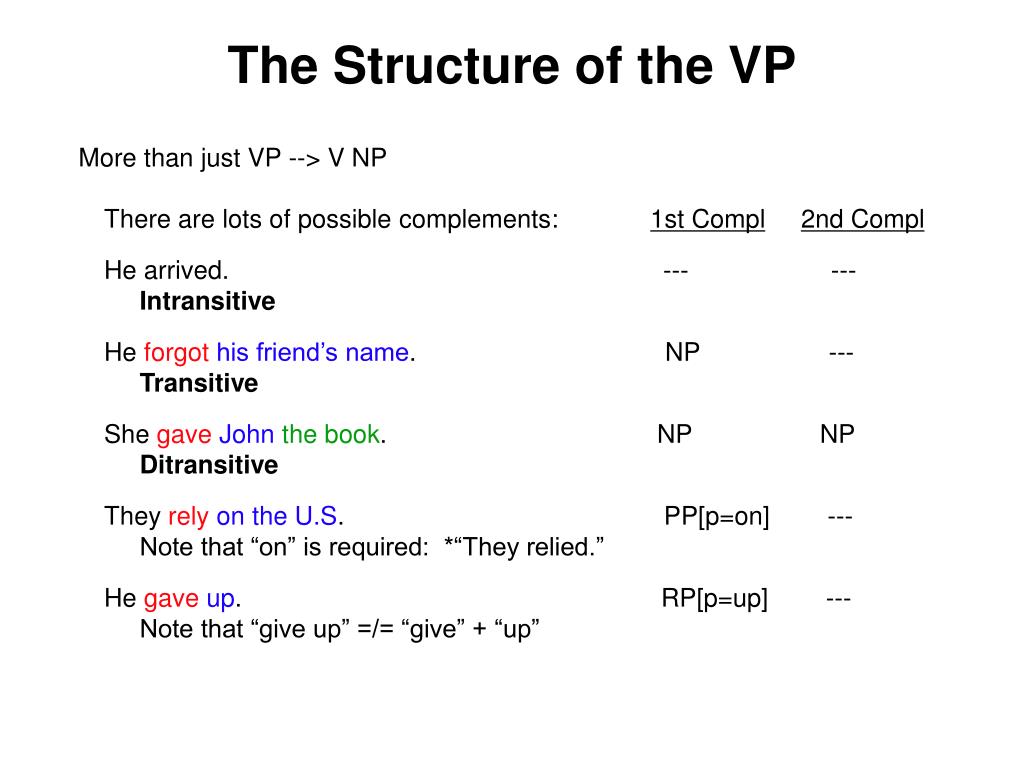 The Structure of the VP

More than just VP --> V NP

There are lots of possible complements: 1st Compl 2nd Compl

He arrived. --- ---
Intransitive

He forgot his friend’s name. NP ---
Transitive

She gave John the book. NP NP
Ditransitive

They rely on the U.S. PP[p=on] ---
Note that “on” is required: *“They relied.”

He gave up. RP[p=up] ---
Note that “give up” =/= “give” + “up”